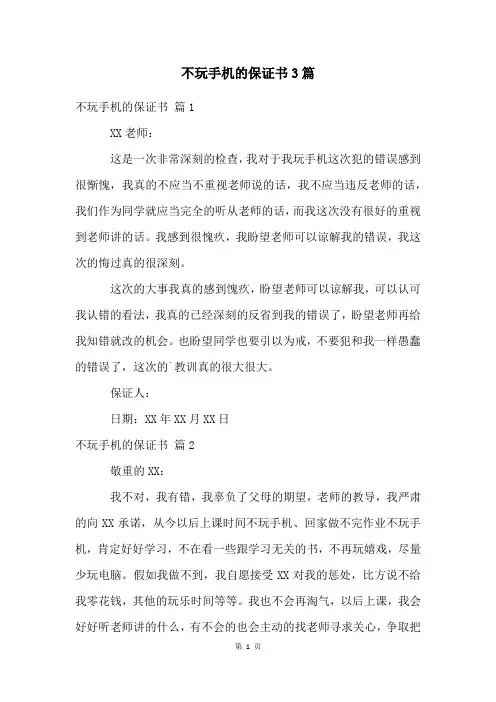 不玩手机的保证书3篇

不玩手机的保证书 篇1

XX老师：

这是一次非常深刻的检查，我对于我玩手机这次犯的错误感到很惭愧，我真的不应当不重视老师说的话，我不应当违反老师的话，我们作为同学就应当完全的听从老师的话，而我这次没有很好的重视到老师讲的话。我感到很愧疚，我盼望老师可以谅解我的错误，我这次的悔过真的很深刻。

这次的大事我真的感到愧疚，盼望老师可以谅解我，可以认可我认错的看法，我真的已经深刻的反省到我的错误了，盼望老师再给我知错就改的机会。也盼望同学也要引以为戒，不要犯和我一样愚蠢的错误了，这次的`教训真的很大很大。

保证人：

日期：XX年XX月XX日

不玩手机的保证书 篇2

敬重的XX：

我不对，我有错，我辜负了父母的期望，老师的教导，我严肃的向XX承诺，从今以后上课时间不玩手机、回家做不完作业不玩手机，肯定好好学习，不在看一些跟学习无关的书，不再玩嬉戏，尽量少玩电脑。假如我做不到，我自愿接受XX对我的惩处，比方说不给我零花钱，其他的玩乐时间等等。我也不会再淘气，以后上课，我会好好听老师讲的什么，有不会的也会主动的找老师寻求关心，争取把

第 1 页